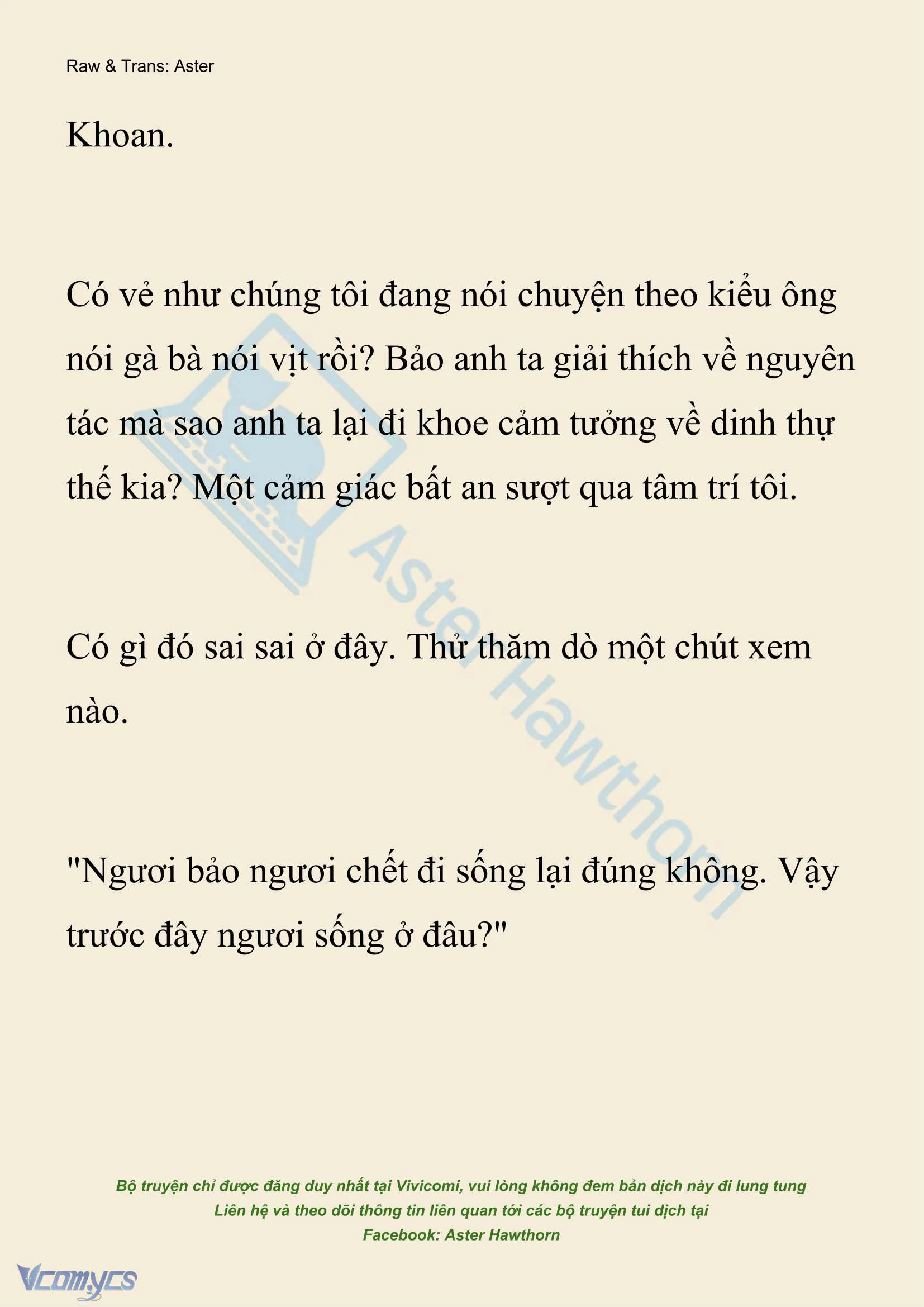 Raw & Trans: Aster

Khoan.

Có vẻ như chúng tôi đang nói chuyện theo kiểu ông nói gà bà nói vịt rồi? Bảo anh ta giải thích về nguyên tác mà sao anh ta lại đi khoe cảm tưởng về dinh thự thế kia? Một cảm giác bất an sượt qua tâm trí tôi.

Có gì đó sai sai ở đây. Thử thăm dò một chút xem nào.

"Ngươi bảo ngươi chết đi sống lại đúng không. Vậy trước đây ngươi sống ở đâu?"

Aster Hawthorn

Bộ truyện chỉ được đăng duy nhất tại Vivicomi, vui lòng không đem bản dịch này đi lung tung
Liên hệ và theo dõi thông tin liên quan tới các bộ truyện tui dịch tại
Facebook: Aster Hawthorn

Vcomycs